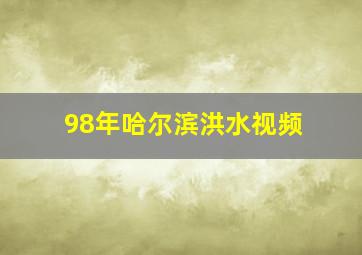 98年哈尔滨洪水视频